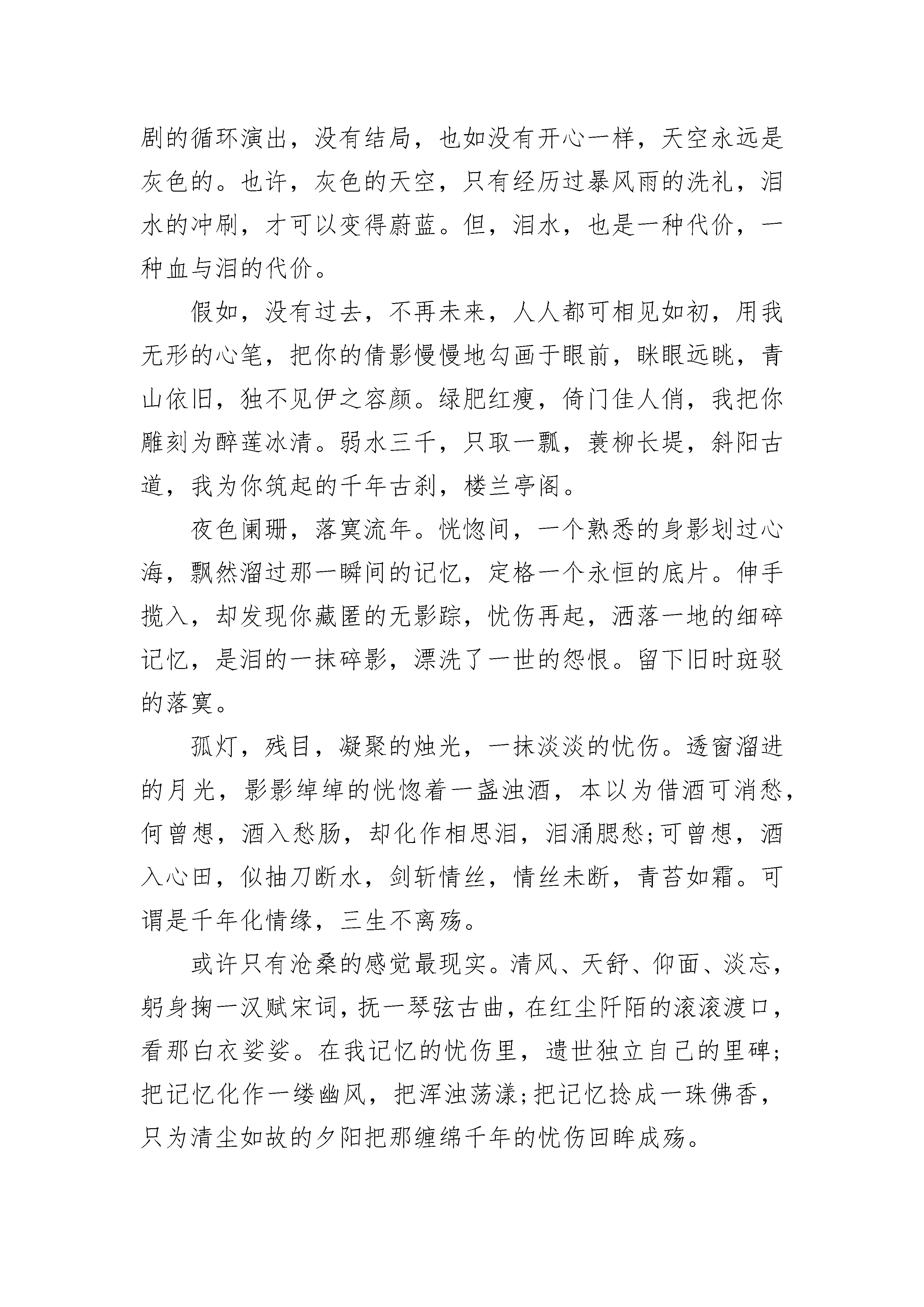 剧的循环演出，没有结局，也如没有开心一样，天空永远是灰色的。也许，灰色的天空，只有经历过暴风雨的洗礼，泪水的冲刷，才可以变得蔚蓝。但，泪水，也是一种代价，一种血与泪的代价。

假如，没有过去，不再未来，人人都可相见如初，用我无形的心笔，把你的倩影慢慢地勾画于眼前，眯眼远眺，青山依旧，独不见伊之容颜。绿肥红瘦，倚门佳人俏，我把你雕刻为醉莲冰清。弱水三千，只取一瓢，蓑柳长堤，斜阳古道，我为你筑起的千年古刹，楼兰亭阁。

夜色阑珊，落寞流年。恍惚间，一个熟悉的身影划过心海，飘然溜过那一瞬间的记忆，定格一个永恒的底片。伸手揽入，却发现你藏匿的无影踪，忧伤再起，洒落一地的细碎记忆，是泪的一抹碎影，漂洗了一世的怨恨。留下旧时斑驳的落寞。

孤灯，残目，凝聚的烛光，一抹淡淡的忧伤。透窗溜进的月光，影影绰绰的恍惚着一盏浊酒，本以为借酒可消愁，何曾想，酒入愁肠，却化作相思泪，泪涌腮愁;可曾想，酒入心田，似抽刀断水，剑斩情丝，情丝未断，青苔如霜。可谓是千年化情缘，三生不离殇。

或许只有沧桑的感觉最现实。清风、天舒、仰面、淡忘，躬身掬一汉赋宋词，抚一琴弦古曲，在红尘阡陌的滚滚渡口，看那白衣娑娑。在我记忆的忧伤里，遗世独立自己的里碑;把记忆化作一缕幽风，把浑浊荡漾;把记忆捻成一珠佛香，只为清尘如故的夕阳把那缠绵千年的忧伤回眸成殇。